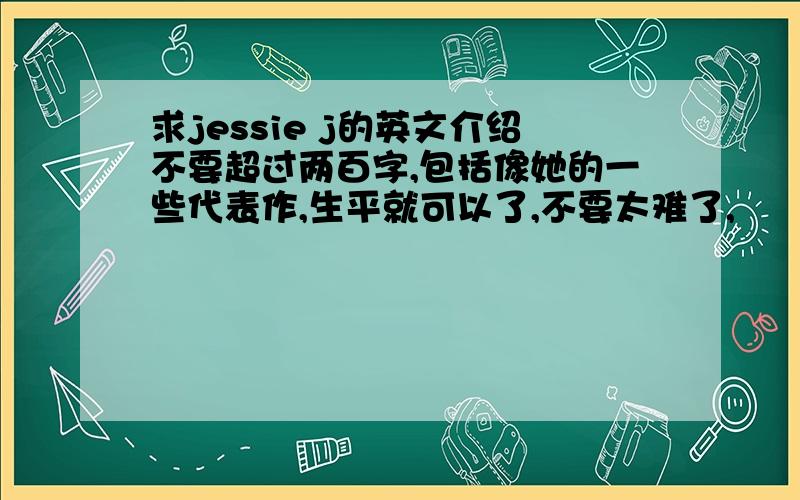 求jessie j的英文介绍
不要超过两百字,包括像她的一些代表作,生平就可以了,不要太难了,